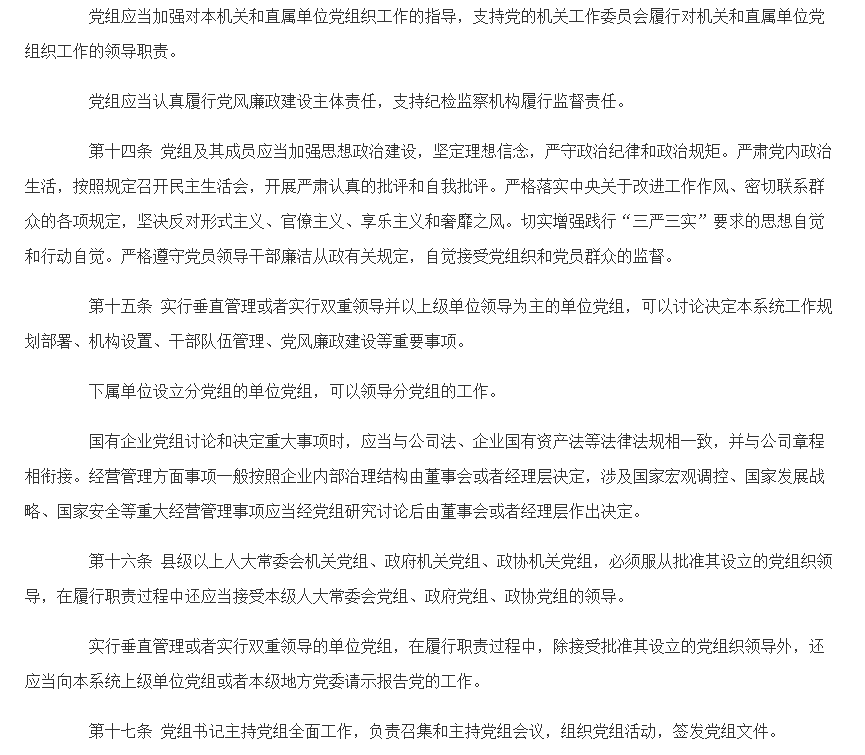 党组应当加强对本机关和直属单位党组织工作的指导，支持党的机关工作委员会履行对机关和直属单位党组织工作的领导职责。

党组应当认真履行党风廉政建设主体责任，支持纪检监察机构履行监督责任。

第十四条 党组及其成员应当加强思想政治建设，坚定理想信念，严守政治纪律和政治规矩。严肃党内政治生活，按照规定召开民主生活会，开展严肃认真的批评和自我批评。严格落实中央关于改进工作作风、密切联系群众的各项规定，坚决反对形式主义、官僚主义、享乐主义和奢靡之风。切实增强践行“三严三实”要求的思想自觉和行动自觉。严格遵守党员领导干部廉洁从政有关规定，自觉接受党组织和党员群众的监督。

第十五条 实行垂直管理或者实行双重领导并以上级单位领导为主的单位党组，可以讨论决定本系统工作规划部署、机构设置、干部队伍管理、党风廉政建设等重要事项。

下属单位设立分党组的单位党组，可以领导分党组的工作。

国有企业党组讨论和决定重大事项时，应当与公司法、企业国有资产法等法律法规相一致，并与公司章程相衔接。经营管理方面事项一般按照企业内部治理结构由董事会或者经理层决定，涉及国家宏观调控、国家发展战略、国家安全等重大经营管理事项应当经党组研究讨论后由董事会或者经理层作出决定。

第十六条 县级以上人大常委会机关党组、政府机关党组、政协机关党组，必须服从批准其设立的党组织领导，在履行职责过程中还应当接受本级人大常委会党组、政府党组、政协党组的领导。

实行垂直管理或者实行双重领导的单位党组，在履行职责过程中，除接受批准其设立的党组织领导外，还应当向本系统上级单位党组或者本级地方党委请示报告党的工作。

第十七条 党组书记主持党组全面工作，负责召集和主持党组会议，组织党组活动，签发党组文件。